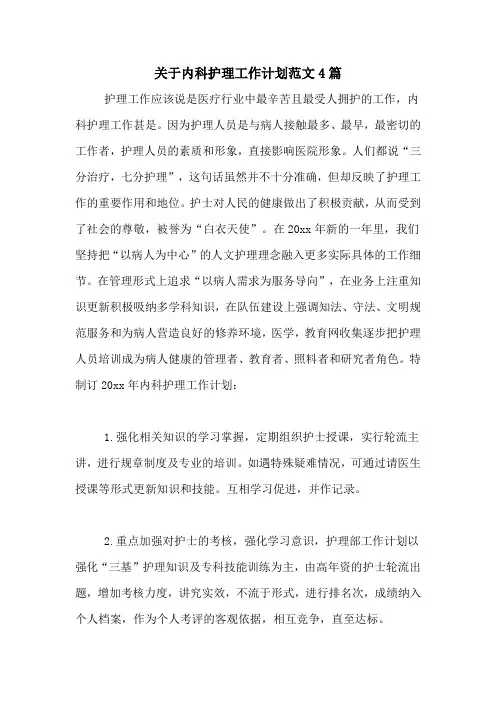 关于内科护理工作计划范文4篇

护理工作应该说是医疗行业中最辛苦且最受人拥护的工作，内科护理工作甚是。因为护理人员是与病人接触最多、最早，最密切的工作者，护理人员的素质和形象，直接影响医院形象。人们都说“三分治疗，七分护理”，这句话虽然并不十分准确，但却反映了护理工作的重要作用和地位。护士对人民的健康做出了积极贡献，从而受到了社会的尊敬，被誉为“白衣天使”。在20xx年新的一年里，我们坚持把“以病人为中心”的人文护理理念融入更多实际具体的工作细节。在管理形式上追求“以病人需求为服务导向”，在业务上注重知识更新积极吸纳多学科知识，在队伍建设上强调知法、守法、文明规范服务和为病人营造良好的修养环境，医学，教育网收集逐步把护理人员培训成为病人健康的管理者、教育者、照料者和研究者角色。特制订20xx年内科护理工作计划：

1.强化相关知识的学习掌握，定期组织护士授课，实行轮流主讲，进行规章制度及专业的培训。如遇特殊疑难情况，可通过请医生授课等形式更新知识和技能。互相学习促进，并作记录。

2.重点加强对护士的考核，强化学习意识，护理部工作计划以强化“三基”护理知识及专科技能训练为主，由高年资的护士轮流出题，增加考核力度，讲究实效，不流于形式，进行排名次，成绩纳入个人档案，作为个人考评的客观依据，相互竞争，直至达标。